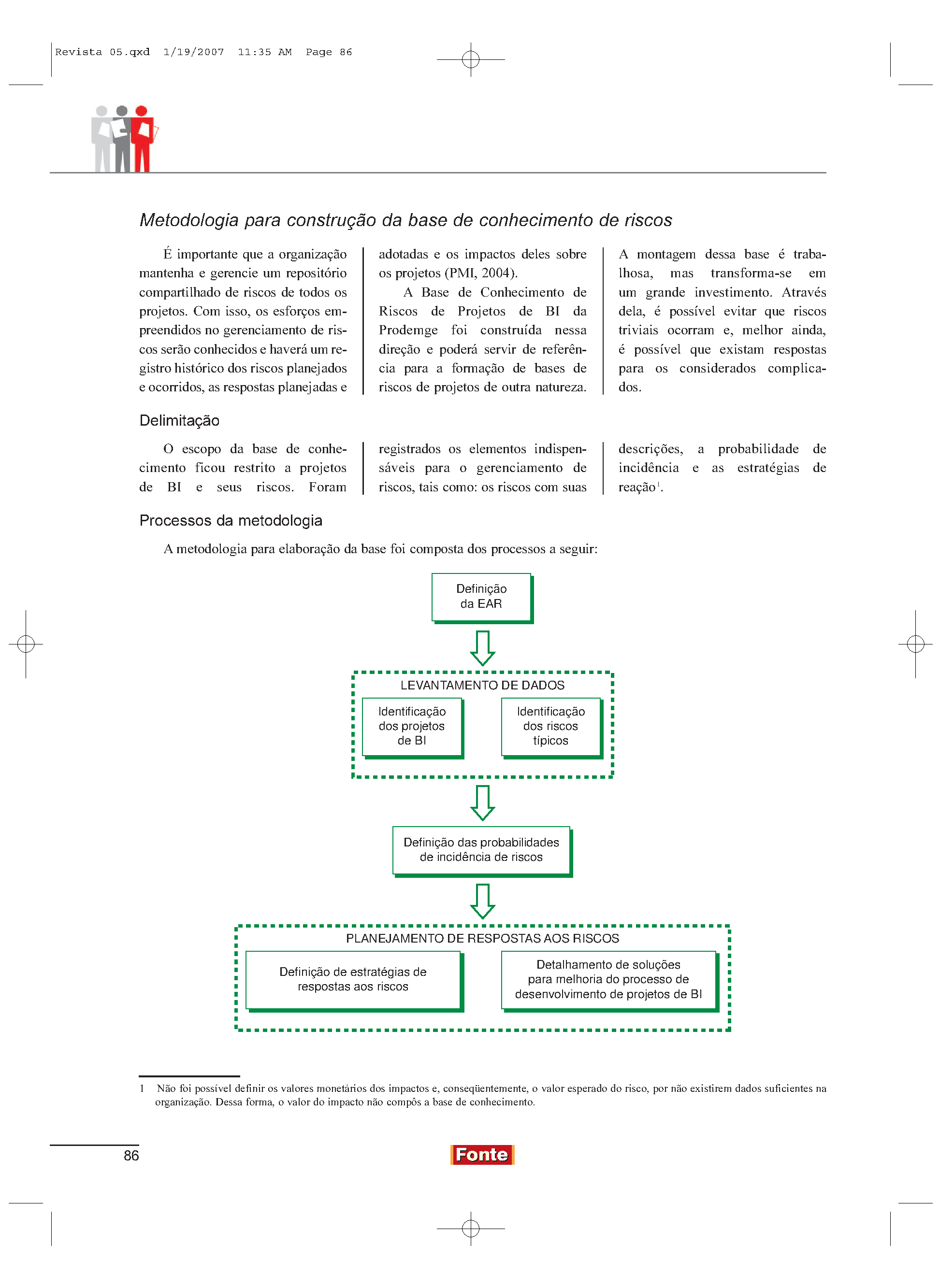 Revista 05.qxd 1/19/2007 11:35 AM Page 86

Metodologia para construção da base de conhecimento de riscos

É importante que a organização mantenha e gerencie um repositório compartilhado de riscos de todos os projetos. Com isso, os esforços empreendidos no gerenciamento de riscos serão conhecidos e haverá um registro histórico dos riscos planejados e ocorridos, as respostas planejadas e adotadas e os impactos deles sobre os projetos (PMI, 2004).

A Base de Conhecimento de Riscos de Projetos de BI da Prodemge foi construída nessa direção e poderá servir de referência para a formação de bases de riscos de projetos de outra natureza.

A montagem dessa base é trabalhosa, mas transforma-se em um grande investimento. Através dela, é possível evitar que riscos triviais ocorram e, melhor ainda, é possível que existam respostas para os considerados complicados.

Delimitação

O escopo da base de conhecimento ficou restrito a projetos de BI e seus riscos. Foram registrados os elementos indispensáveis para o gerenciamento de riscos, tais como: os riscos com suas descrições, a probabilidade de incidência e as estratégias de reação$^1$.

Processos da metodologia

A metodologia para elaboração da base foi composta dos processos a seguir:

Definição da EAR

LEVANTAMENTO DE DADOS

Identificação dos projetos de BI

Identificação dos riscos típicos

Definição das probabilidades de incidência de riscos

PLANEJAMENTO DE RESPOSTAS AOS RISCOS

Definição de estratégias de respostas aos riscos

Detalhamento de soluções para melhoria do processo de desenvolvimento de projetos de BI

1 Não foi possível definir os valores monetários dos impactos e, conseqüentemente, o valor esperado do risco, por não existirem dados suficientes na organização. Dessa forma, o valor do impacto não compôs a base de conhecimento.

86

Fonte